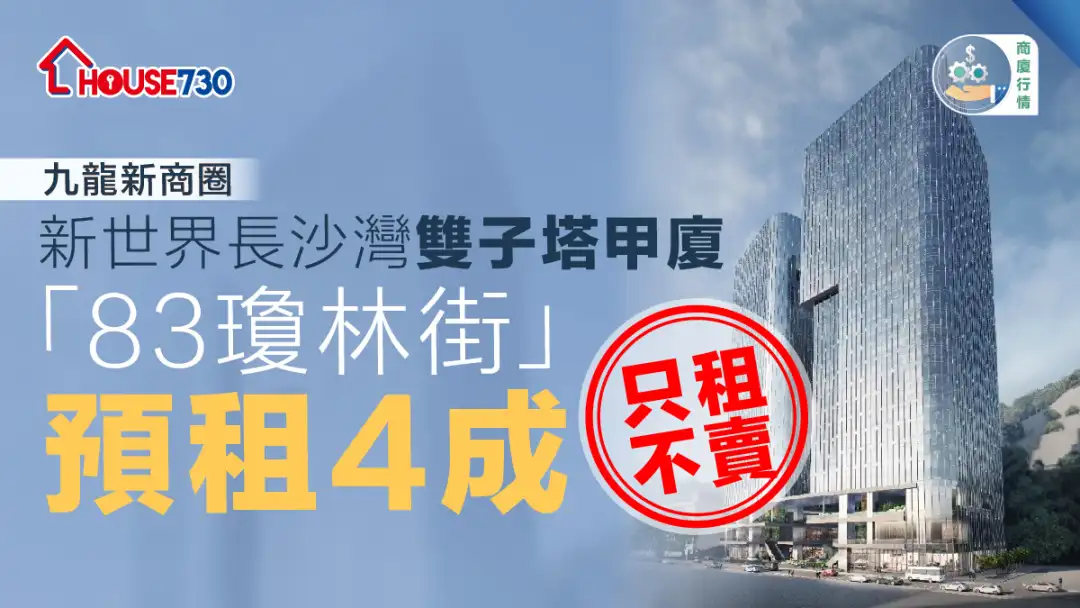 HOUSE730

商廈行情

九龍新商圈

新世界長沙灣雙子塔甲廈

「83瓊林街」

預租4成

只租不賣